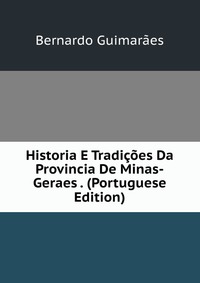 Bernardo Guimarães

Historia E Tradições Da Provincia De Minas-Geraes . (Portuguese Edition)